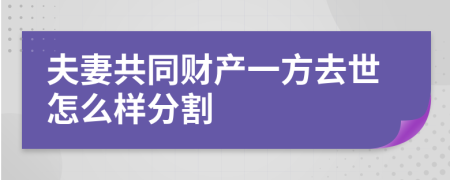 夫妻共同财产一方去世怎么样分割